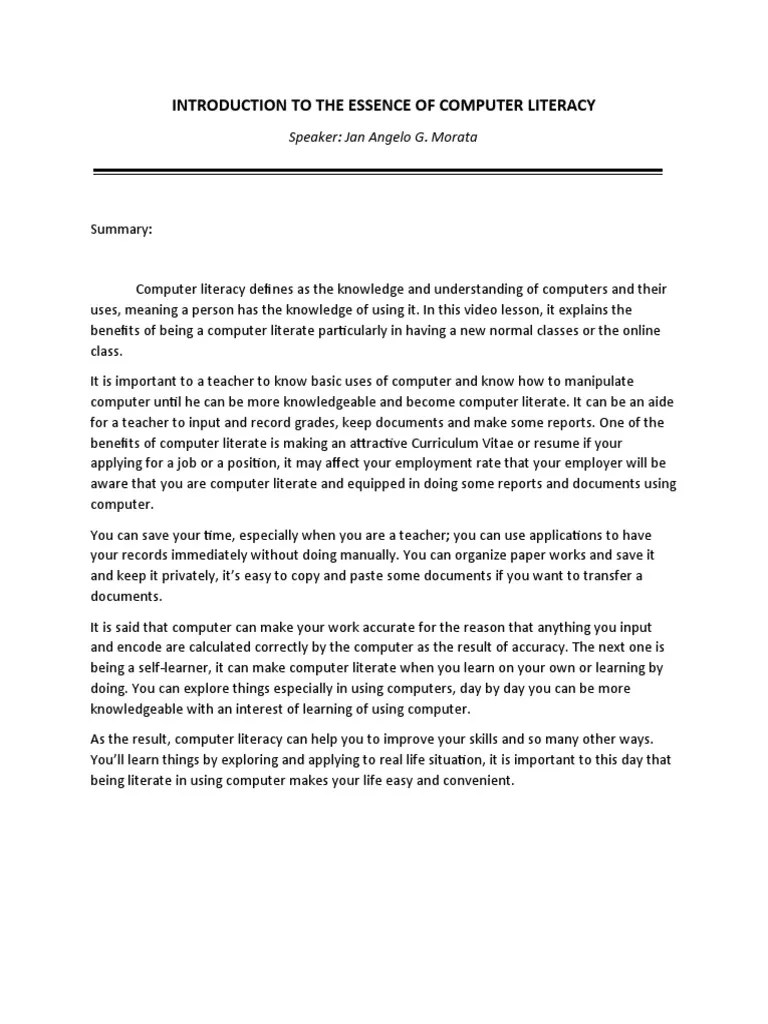 INTRODUCTION TO THE ESSENCE OF COMPUTER LITERACY

Speaker: Jan Angelo G. Morata

Summary:

Computer literacy defines as the knowledge and understanding of computers and their uses, meaning a person has the knowledge of using it. In this video lesson, it explains the benefits of being a computer literate particularly in having a new normal classes or the online class.

It is important to a teacher to know basic uses of computer and know how to manipulate computer until he can be more knowledgeable and become computer literate. It can be an aide for a teacher to input and record grades, keep documents and make some reports. One of the benefits of computer literate is making an attractive Curriculum Vitae or resume if your applying for a job or a position, it may affect your employment rate that your employer will be aware that you are computer literate and equipped in doing some reports and documents using computer.

You can save your time, especially when you are a teacher; you can use applications to have your records immediately without doing manually. You can organize paper works and save it and keep it privately, it's easy to copy and paste some documents if you want to transfer a documents.

It is said that computer can make your work accurate for the reason that anything you input and encode are calculated correctly by the computer as the result of accuracy. The next one is being a self-learner, it can make computer literate when you learn on your own or learning by doing. You can explore things especially in using computers, day by day you can be more knowledgeable with an interest of learning of using computer.

As the result, computer literacy can help you to improve your skills and so many other ways. You'll learn things by exploring and applying to real life situation, it is important to this day that being literate in using computer makes your life easy and convenient.